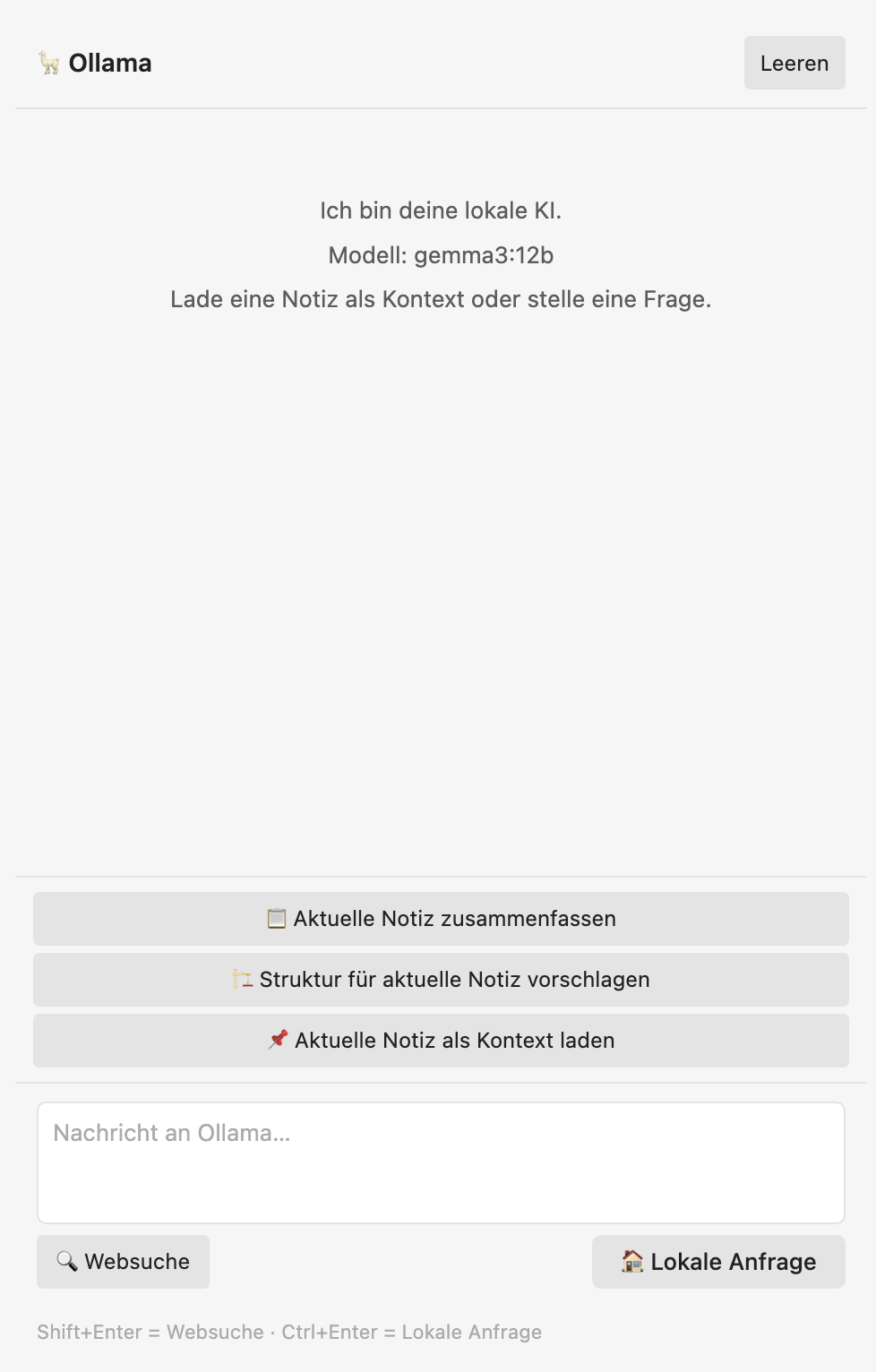 🦙 Ollama

Leeren

Ich bin deine lokale KI.

Modell: gemma3:12b

Lade eine Notiz als Kontext oder stelle eine Frage.

📋 Aktuelle Notiz zusammenfassen

🏗️ Struktur für aktuelle Notiz vorschlagen

📌 Aktuelle Notiz als Kontext laden

Nachricht an Ollama...

🔍 Websuche

🏠 Lokale Anfrage

Shift+Enter = Websuche · Ctrl+Enter = Lokale Anfrage